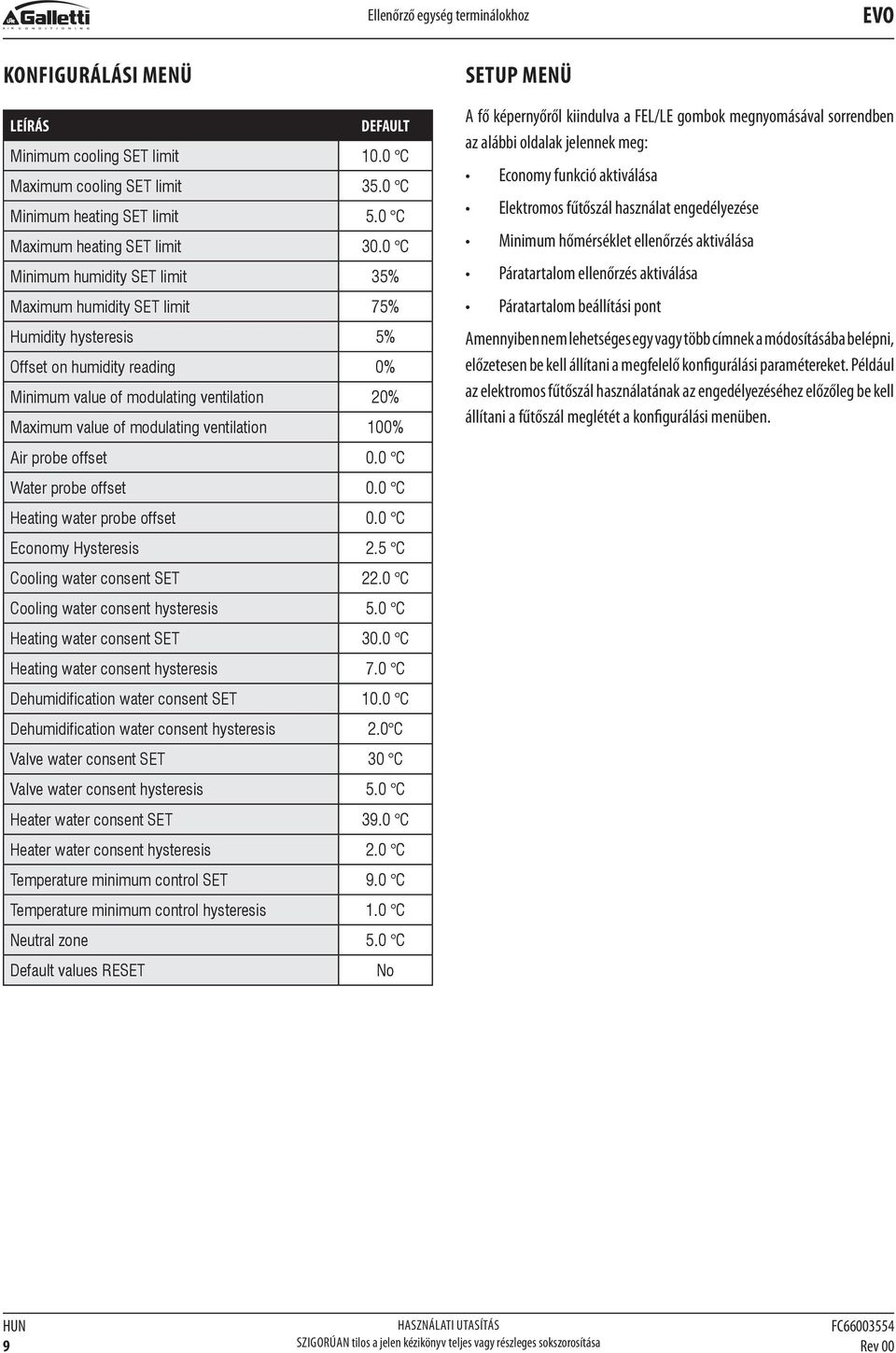 Galletti
AIR CONDITIONING

Ellenőrző egység terminálokhoz

EVO

KONFIGURÁLÁSI MENÜ

| LEÍRÁS | DEFAULT |
|---|---|
| Minimum cooling SET limit | 10.0 °C |
| Maximum cooling SET limit | 35.0 °C |
| Minimum heating SET limit | 5.0 °C |
| Maximum heating SET limit | 30.0 °C |
| Minimum humidity SET limit | 35% |
| Maximum humidity SET limit | 75% |
| Humidity hysteresis | 5% |
| Offset on humidity reading | 0% |
| Minimum value of modulating ventilation | 20% |
| Maximum value of modulating ventilation | 100% |
| Air probe offset | 0.0 °C |
| Water probe offset | 0.0 °C |
| Heating water probe offset | 0.0 °C |
| Economy Hysteresis | 2.5 °C |
| Cooling water consent SET | 22.0 °C |
| Cooling water consent hysteresis | 5.0 °C |
| Heating water consent SET | 30.0 °C |
| Heating water consent hysteresis | 7.0 °C |
| Dehumidification water consent SET | 10.0 °C |
| Dehumidification water consent hysteresis | 2.0°C |
| Valve water consent SET | 30 °C |
| Valve water consent hysteresis | 5.0 °C |
| Heater water consent SET | 39.0 °C |
| Heater water consent hysteresis | 2.0 °C |
| Temperature minimum control SET | 9.0 °C |
| Temperature minimum control hysteresis | 1.0 °C |
| Neutral zone | 5.0 °C |
| Default values RESET | No |

SETUP MENÜ

A fő képernyőről kiindulva a FEL/LE gombok megnyomásával sorrendben az alábbi oldalak jelennek meg:

• Economy funkció aktiválása
• Elektromos fűtőszál használat engedélyezése
• Minimum hőmérséklet ellenőrzés aktiválása
• Páratartalom ellenőrzés aktiválása
• Páratartalom beállítási pont

Amennyiben nem lehetséges egy vagy több címnek a módosításába belépni, előzetesen be kell állítani a megfelelő konfigurálási paramétereket. Például az elektromos fűtőszál használatának az engedélyezéséhez előzőleg be kell állítani a fűtőszál meglétét a konfigurálási menüben.

HUN
9

HASZNÁLATI UTASÍTÁS
SZIGORÚAN tilos a jelen kézikönyv teljes vagy részleges sokszorosítása

FC66003554
Rev 00